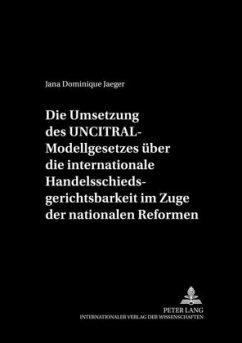 Jana Dominique Jaeger

Die Umsetzung des UNCITRAL-Modellgesetzes über die internationale Handelsschiedsgerichtsbarkeit im Zuge der nationalen Reformen

PETER LANG
INTERNATIONALER VERLAG DER WISSENSCHAFTEN